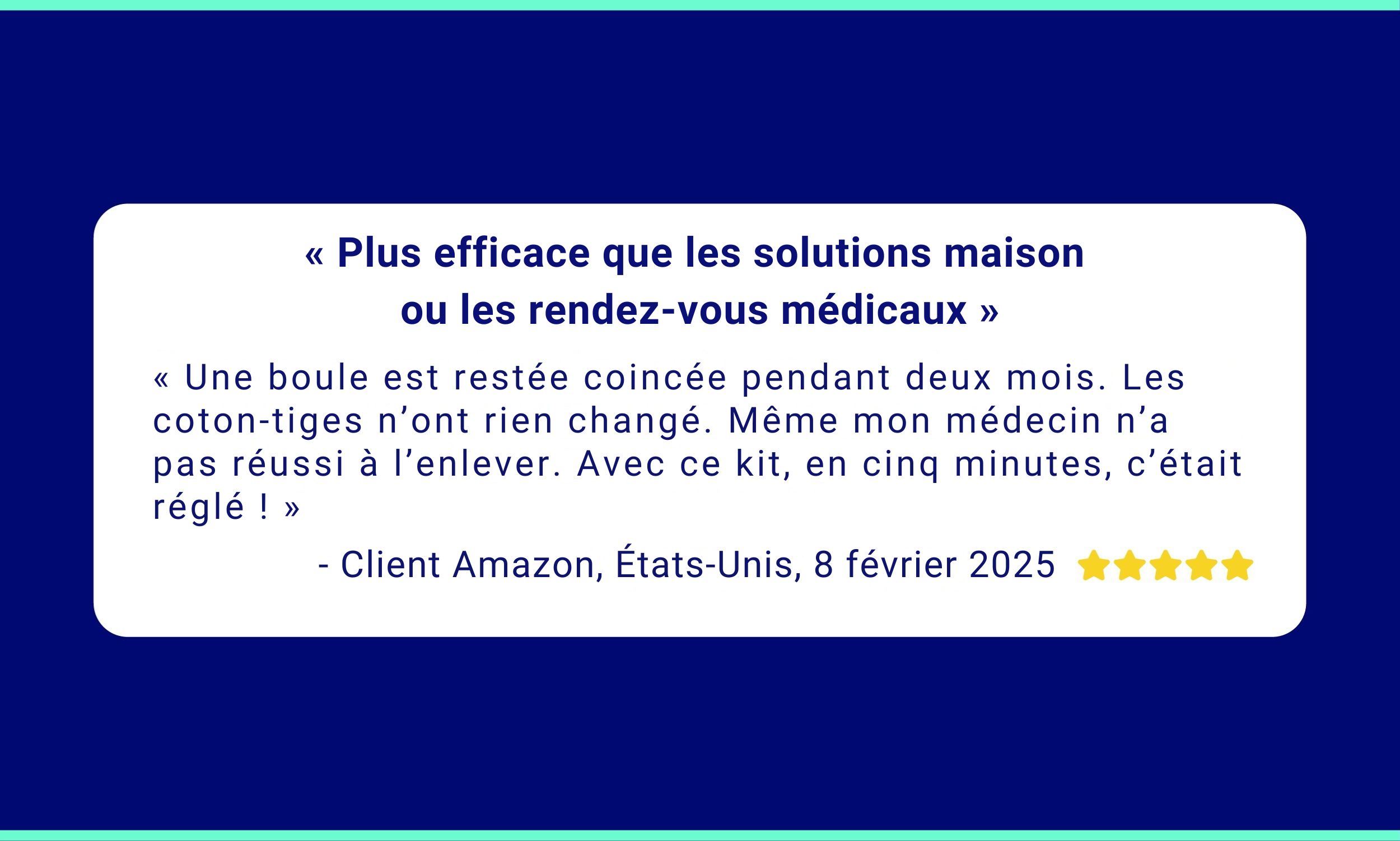 « Plus efficace que les solutions maison ou les rendez-vous médicaux »

« Une boule est restée coincée pendant deux mois. Les coton-tiges n’ont rien changé. Même mon médecin n’a pas réussi à l’enlever. Avec ce kit, en cinq minutes, c’était réglé ! »

- Client Amazon, États-Unis, 8 février 2025